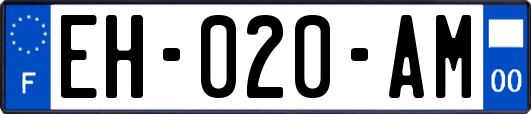 F
EH-020-AM
00